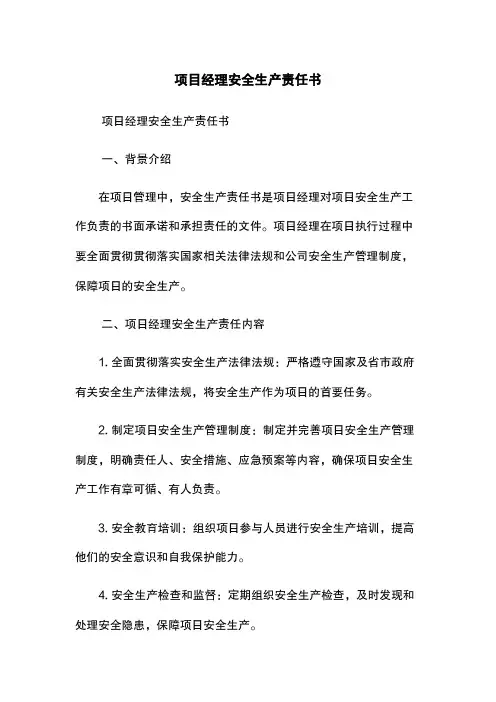 项目经理安全生产责任书

项目经理安全生产责任书

一、背景介绍

在项目管理中，安全生产责任书是项目经理对项目安全生产工作负责的书面承诺和承担责任的文件。项目经理在项目执行过程中要全面贯彻贯彻落实国家相关法律法规和公司安全生产管理制度，保障项目的安全生产。

二、项目经理安全生产责任内容

1. 全面贯彻落实安全生产法律法规：严格遵守国家及省市政府有关安全生产法律法规，将安全生产作为项目的首要任务。

2. 制定项目安全生产管理制度：制定并完善项目安全生产管理制度，明确责任人、安全措施、应急预案等内容，确保项目安全生产工作有章可循、有人负责。

3. 安全教育培训：组织项目参与人员进行安全生产培训，提高他们的安全意识和自我保护能力。

4. 安全生产检查和监督：定期组织安全生产检查，及时发现和处理安全隐患，保障项目安全生产。